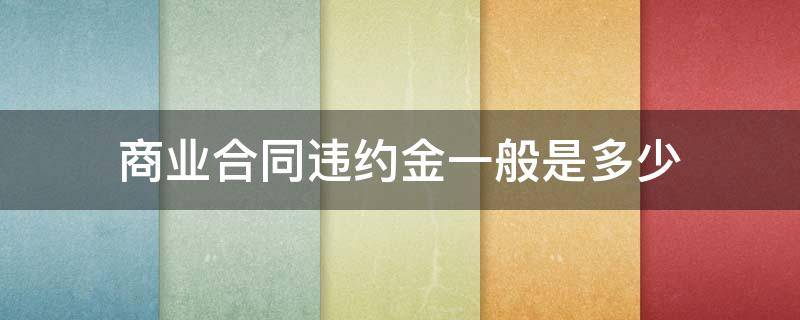 商业合同违约金一般是多少